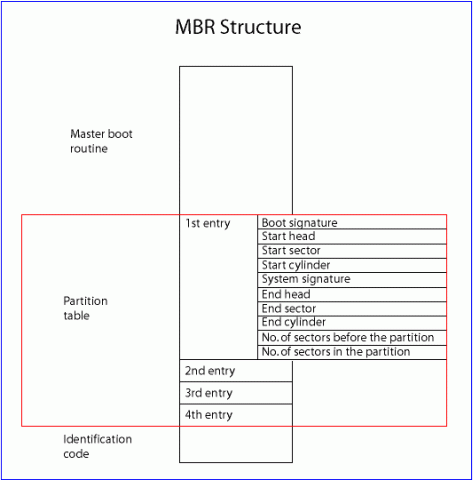 MBR Structure

Master boot routine

Partition table

1st entry

Boot signature
Start head
Start sector
Start cylinder
System signature
End head
End sector
End cylinder
No. of sectors before the partition
No. of sectors in the partition

2nd entry

3rd entry

4th entry

Identification code